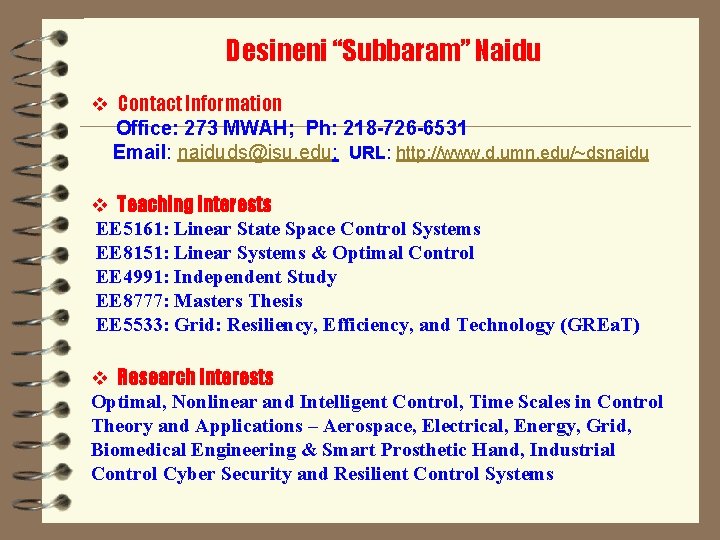 Desineni "Subbaram" Naidu

❖ Contact Information
Office: 273 MWAH; Ph: 218-726-6531
Email: naiduds@isu.edu; URL: http://www.d.umn.edu/~dsnaidu

❖ Teaching Interests
EE5161: Linear State Space Control Systems
EE8151: Linear Systems & Optimal Control
EE4991: Independent Study
EE8777: Masters Thesis
EE5533: Grid: Resiliency, Efficiency, and Technology (GREaT)

❖ Research Interests
Optimal, Nonlinear and Intelligent Control, Time Scales in Control Theory and Applications – Aerospace, Electrical, Energy, Grid, Biomedical Engineering & Smart Prosthetic Hand, Industrial Control Cyber Security and Resilient Control Systems